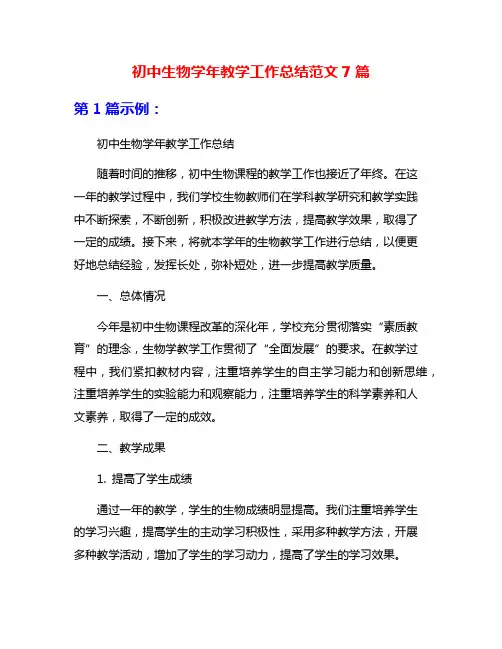 初中生物学年教学工作总结范文 7 篇

第 1 篇示例：

初中生物学年教学工作总结

随着时间的推移，初中生物课程的教学工作也接近了年终。在这一年的教学过程中，我们学校生物教师们在学科教学研究和教学实践中不断探索，不断创新，积极改进教学方法，提高教学效果，取得了一定的成绩。接下来，将就本学年的生物教学工作进行总结，以便更好地总结经验，发挥长处，弥补短处，进一步提高教学质量。

一、总体情况

今年是初中生物课程改革的深化年，学校充分贯彻落实“素质教育”的理念，生物学教学工作贯彻了“全面发展”的要求。在教学过程中，我们紧扣教材内容，注重培养学生的自主学习能力和创新思维，注重培养学生的实验能力和观察能力，注重培养学生的科学素养和人文素养，取得了一定的成效。

二、教学成果

1. 提高了学生成绩

通过一年的教学，学生的生物成绩明显提高。我们注重培养学生的学习兴趣，提高学生的主动学习积极性，采用多种教学方法，开展多种教学活动，增加了学生的学习动力，提高了学生的学习效果。